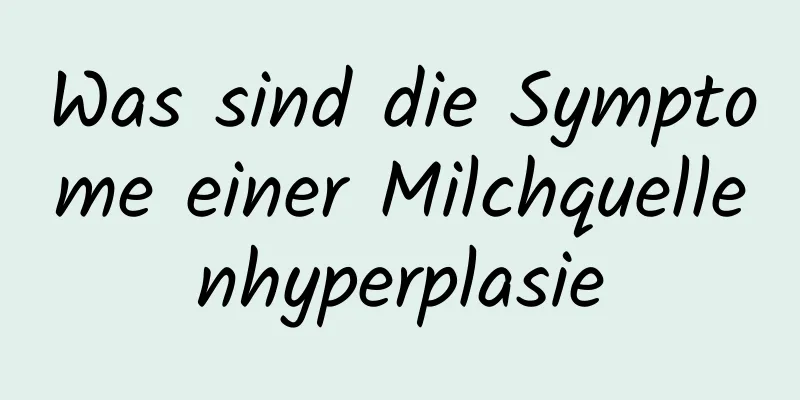 Was sind die Symptome einer Milchquellenhyperplasie